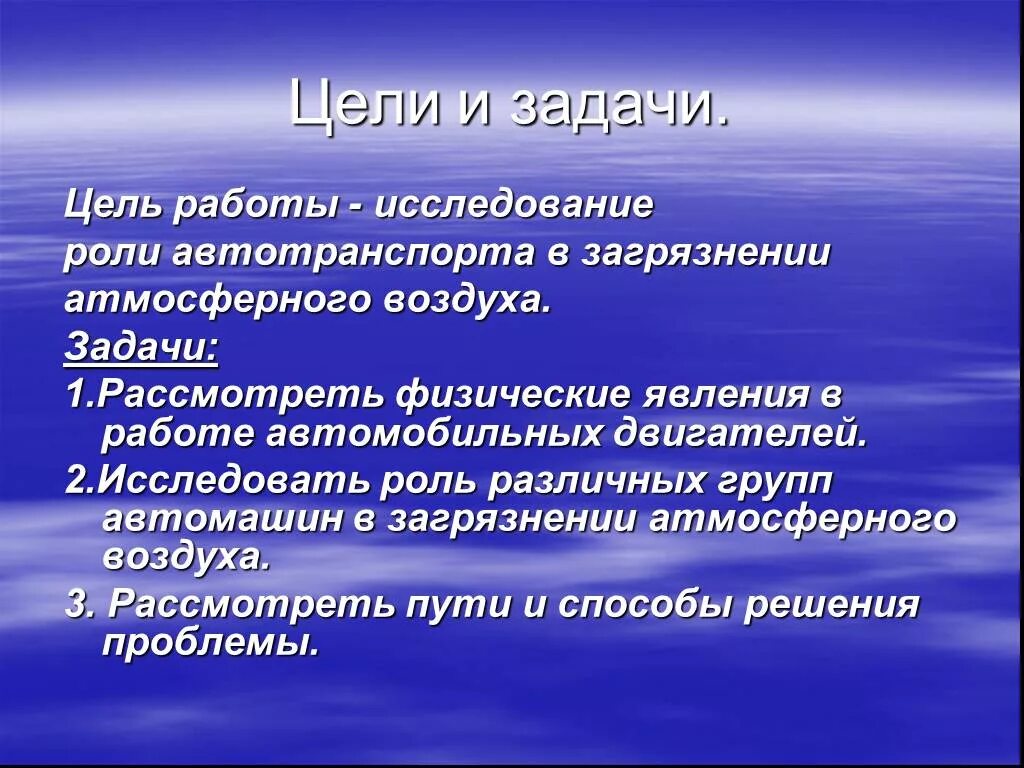 Цели и задачи.

Цель работы - исследование роли автотранспорта в загрязнении атмосферного воздуха.

Задачи:

1.Рассмотреть физические явления в работе автомобильных двигателей.

2.Исследовать роль различных групп автомашин в загрязнении атмосферного воздуха.

3. Рассмотреть пути и способы решения проблемы.